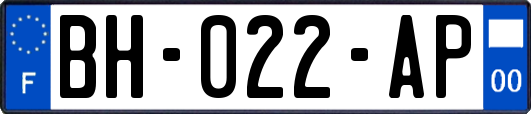 F
BH-022-AP
00